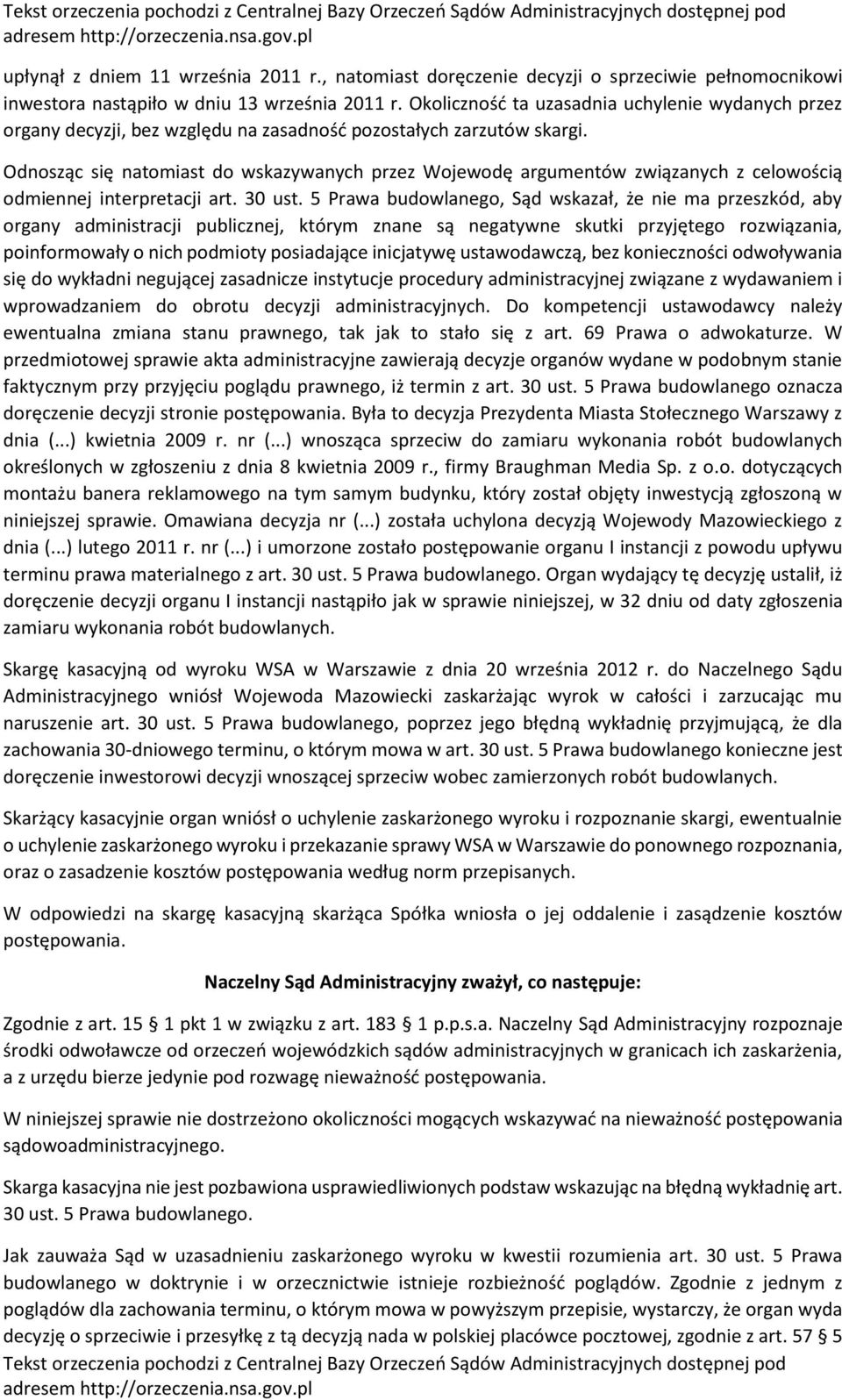 Tekst orzeczenia pochodzi z Centralnej Bazy Orzeczeń Sądów Administracyjnych dostępnej pod adresem http://orzeczenia.nsa.gov.pl

upłynął z dniem 11 września 2011 r., natomiast doręczenie decyzji o sprzeciwie pełnomocnikowi inwestora nastąpiło w dniu 13 września 2011 r. Okoliczność ta uzasadnia uchylenie wydanych przez organy decyzji, bez względu na zasadność pozostałych zarzutów skargi.

Odnosząc się natomiast do wskazywanych przez Wojewodę argumentów związanych z celowością odmiennej interpretacji art. 30 ust. 5 Prawa budowlanego, Sąd wskazał, że nie ma przeszkód, aby organy administracji publicznej, którym znane są negatywne skutki przyjętego rozwiązania, poinformowały o nich podmioty posiadające inicjatywę ustawodawczą, bez konieczności odwoływania się do wykładni negującej zasadnicze instytucje procedury administracyjnej związane z wydawaniem i wprowadzaniem do obrotu decyzji administracyjnych. Do kompetencji ustawodawcy należy ewentualna zmiana stanu prawnego, tak jak to stało się z art. 69 Prawa o adwokaturze. W przedmiotowej sprawie akta administracyjne zawierają decyzje organów wydane w podobnym stanie faktycznym przy przyjęciu poglądu prawnego, iż termin z art. 30 ust. 5 Prawa budowlanego oznacza doręczenie decyzji stronie postępowania. Była to decyzja Prezydenta Miasta Stołecznego Warszawy z dnia (...) kwietnia 2009 r. nr (...) wnosząca sprzeciw do zamiaru wykonania robót budowlanych określonych w zgłoszeniu z dnia 8 kwietnia 2009 r., firmy Braughman Media Sp. z o.o. dotyczących montażu banera reklamowego na tym samym budynku, który został objęty inwestycją zgłoszoną w niniejszej sprawie. Omawiana decyzja nr (...) została uchylona decyzją Wojewody Mazowieckiego z dnia (...) lutego 2011 r. nr (...) i umorzone zostało postępowanie organu I instancji z powodu upływu terminu prawa materialnego z art. 30 ust. 5 Prawa budowlanego. Organ wydający tę decyzję ustalił, iż doręczenie decyzji organu I instancji nastąpiło jak w sprawie niniejszej, w 32 dniu od daty zgłoszenia zamiaru wykonania robót budowlanych.

Skargę kasacyjną od wyroku WSA w Warszawie z dnia 20 września 2012 r. do Naczelnego Sądu Administracyjnego wniósł Wojewoda Mazowiecki zaskarżając wyrok w całości i zarzucając mu naruszenie art. 30 ust. 5 Prawa budowlanego, poprzez jego błędną wykładnię przyjmującą, że dla zachowania 30-dniowego terminu, o którym mowa w art. 30 ust. 5 Prawa budowlanego konieczne jest doręczenie inwestorowi decyzji wnoszącej sprzeciw wobec zamierzonych robót budowlanych.

Skarżący kasacyjnie organ wniósł o uchylenie zaskarżonego wyroku i rozpoznanie skargi, ewentualnie o uchylenie zaskarżonego wyroku i przekazanie sprawy WSA w Warszawie do ponownego rozpoznania, oraz o zasadzenie kosztów postępowania według norm przepisanych.

W odpowiedzi na skargę kasacyjną skarżąca Spółka wniosła o jej oddalenie i zasądzenie kosztów postępowania.

Naczelny Sąd Administracyjny zważył, co następuje:

Zgodnie z art. 15 § 1 pkt 1 w związku z art. 183 § 1 p.p.s.a. Naczelny Sąd Administracyjny rozpoznaje środki odwoławcze od orzeczeń wojewódzkich sądów administracyjnych w granicach ich zaskarżenia, a z urzędu bierze jedynie pod rozwagę nieważność postępowania.

W niniejszej sprawie nie dostrzeżono okoliczności mogących wskazywać na nieważność postępowania sądowoadministracyjnego.

Skarga kasacyjna nie jest pozbawiona usprawiedliwionych podstaw wskazując na błędną wykładnię art. 30 ust. 5 Prawa budowlanego.

Jak zauważa Sąd w uzasadnieniu zaskarżonego wyroku w kwestii rozumienia art. 30 ust. 5 Prawa budowlanego w doktrynie i w orzecznictwie istnieje rozbieżność poglądów. Zgodnie z jednym z poglądów dla zachowania terminu, o którym mowa w powyższym przepisie, wystarczy, że organ wyda decyzję o sprzeciwie i przesyłkę z tą decyzją nada w polskiej placówce pocztowej, zgodnie z art. 57 § 5

Tekst orzeczenia pochodzi z Centralnej Bazy Orzeczeń Sądów Administracyjnych dostępnej pod adresem http://orzeczenia.nsa.gov.pl